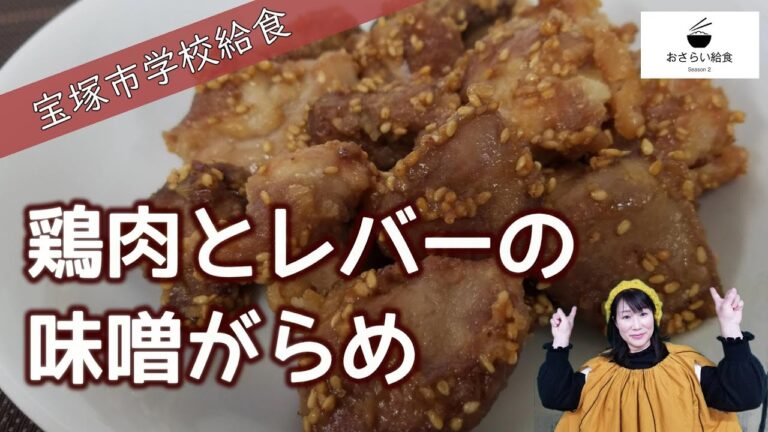 宝塚市学校給食

おさらい給食
Season 2

鶏肉とレバーの
味噌がらめ